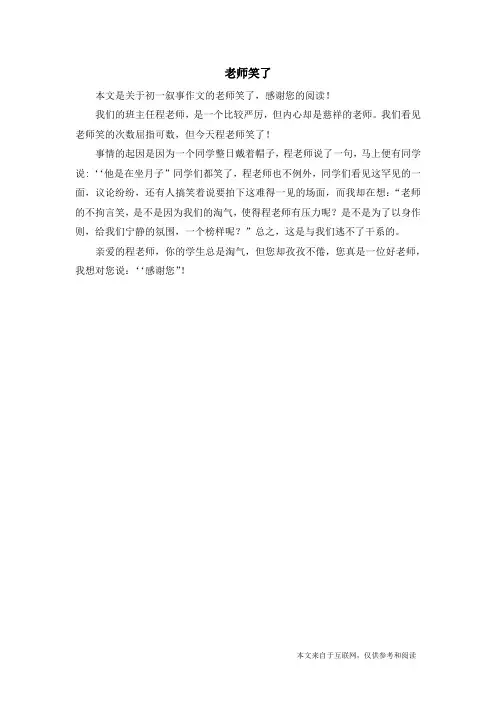 老师笑了

本文是关于初一叙事作文的老师笑了，感谢您的阅读！

我们的班主任程老师，是一个比较严厉，但内心却是慈祥的老师。我们看见老师笑的次数屈指可数，但今天程老师笑了！

事情的起因是因为一个同学整日戴着帽子，程老师说了一句，马上便有同学说：‘‘他是在坐月子”同学们都笑了，程老师也不例外，同学们看见这罕见的一面，议论纷纷，还有人搞笑着说要拍下这难得一见的场面，而我却在想：“老师的不拘言笑，是不是因为我们的淘气，使得程老师有压力呢？是不是为了以身作则，给我们宁静的氛围，一个榜样呢？”总之，这是与我们逃不了干系的。

亲爱的程老师，你的学生总是淘气，但您却孜孜不倦，您真是一位好老师，我想对您说：‘‘感谢您”!

本文来自于互联网，仅供参考和阅读